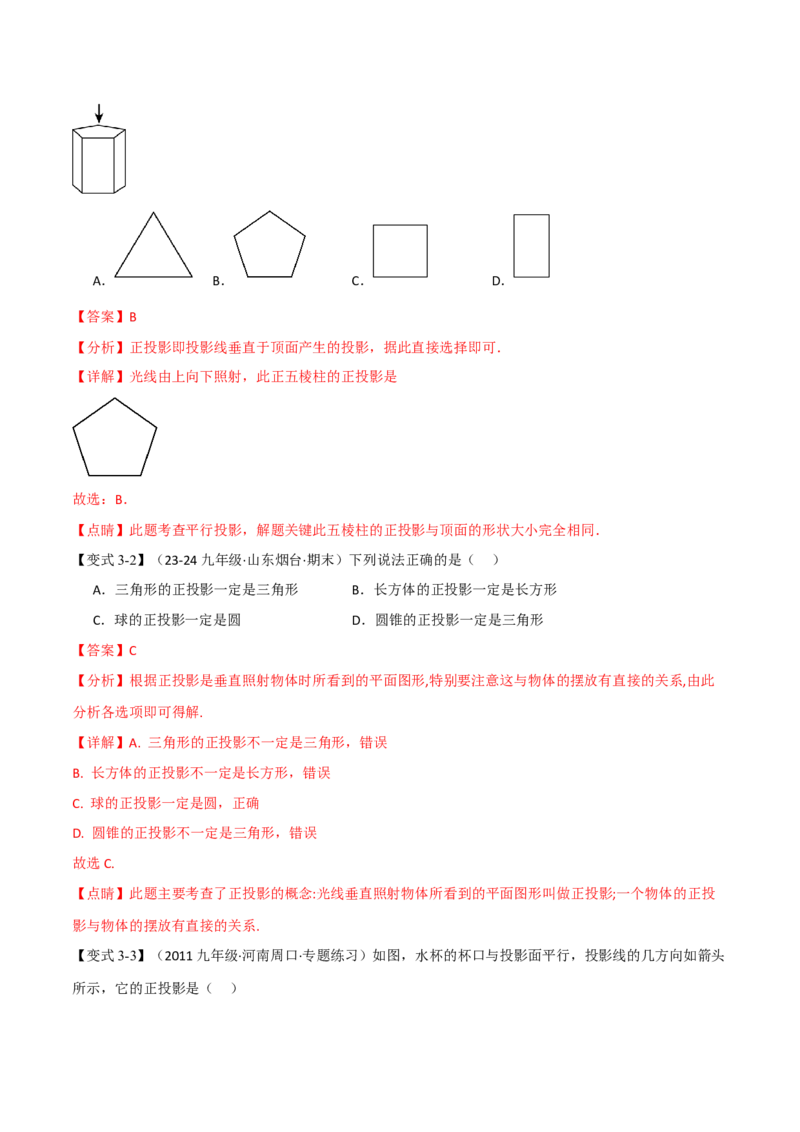 A.　　　　B.　　　　C.　　　　D.

【答案】B

【分析】正投影即投影线垂直于顶面产生的投影，据此直接选择即可.

【详解】光线由上向下照射，此正五棱柱的正投影是

故选：B.

【点睛】此题考查平行投影，解题关键此五棱柱的正投影与顶面的形状大小完全相同.

【变式 3-2】（23-24 九年级·山东烟台·期末）下列说法正确的是（　）

A．三角形的正投影一定是三角形　　B．长方体的正投影一定是长方形

C．球的正投影一定是圆　　D．圆锥的正投影一定是三角形

【答案】C

【分析】根据正投影是垂直照射物体时所看到的平面图形,特别要注意这与物体的摆放有直接的关系,由此分析各选项即可得解.

【详解】A. 三角形的正投影不一定是三角形，错误

B. 长方体的正投影不一定是长方形，错误

C. 球的正投影一定是圆，正确

D. 圆锥的正投影不一定是三角形，错误

故选 C.

【点睛】此题主要考查了正投影的概念:光线垂直照射物体所看到的平面图形叫做正投影;一个物体的正投影与物体的摆放有直接的关系.

【变式 3-3】（2011 九年级·河南周口·专题练习）如图，水杯的杯口与投影面平行，投影线的几方向如箭头所示，它的正投影是（　）